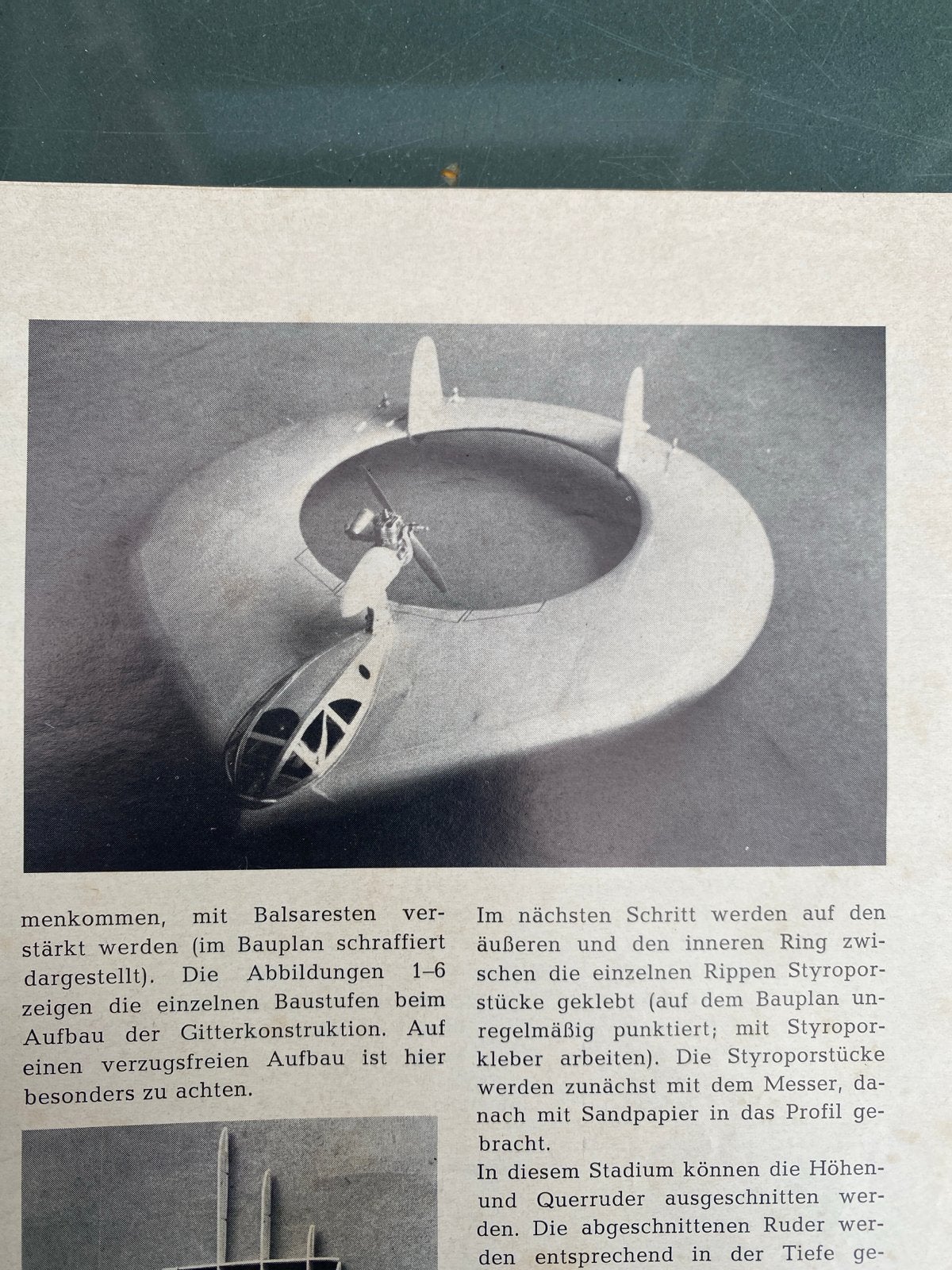 menkommen, mit Balsaresten verstärkt werden (im Bauplan schraffiert dargestellt). Die Abbildungen 1–6 zeigen die einzelnen Baustufen beim Aufbau der Gitterkonstruktion. Auf einen verzugsfreien Aufbau ist hier besonders zu achten.

Im nächsten Schritt werden auf den äußeren und den inneren Ring zwischen die einzelnen Rippen Styroporstücke geklebt (auf dem Bauplan unregelmäßig punktiert; mit Styroporkleber arbeiten). Die Styroporstücke werden zunächst mit dem Messer, danach mit Sandpapier in das Profil gebracht.
In diesem Stadium können die Höhen- und Querruder ausgeschnitten werden. Die abgeschnittenen Ruder werden entsprechend in der Tiefe ge-